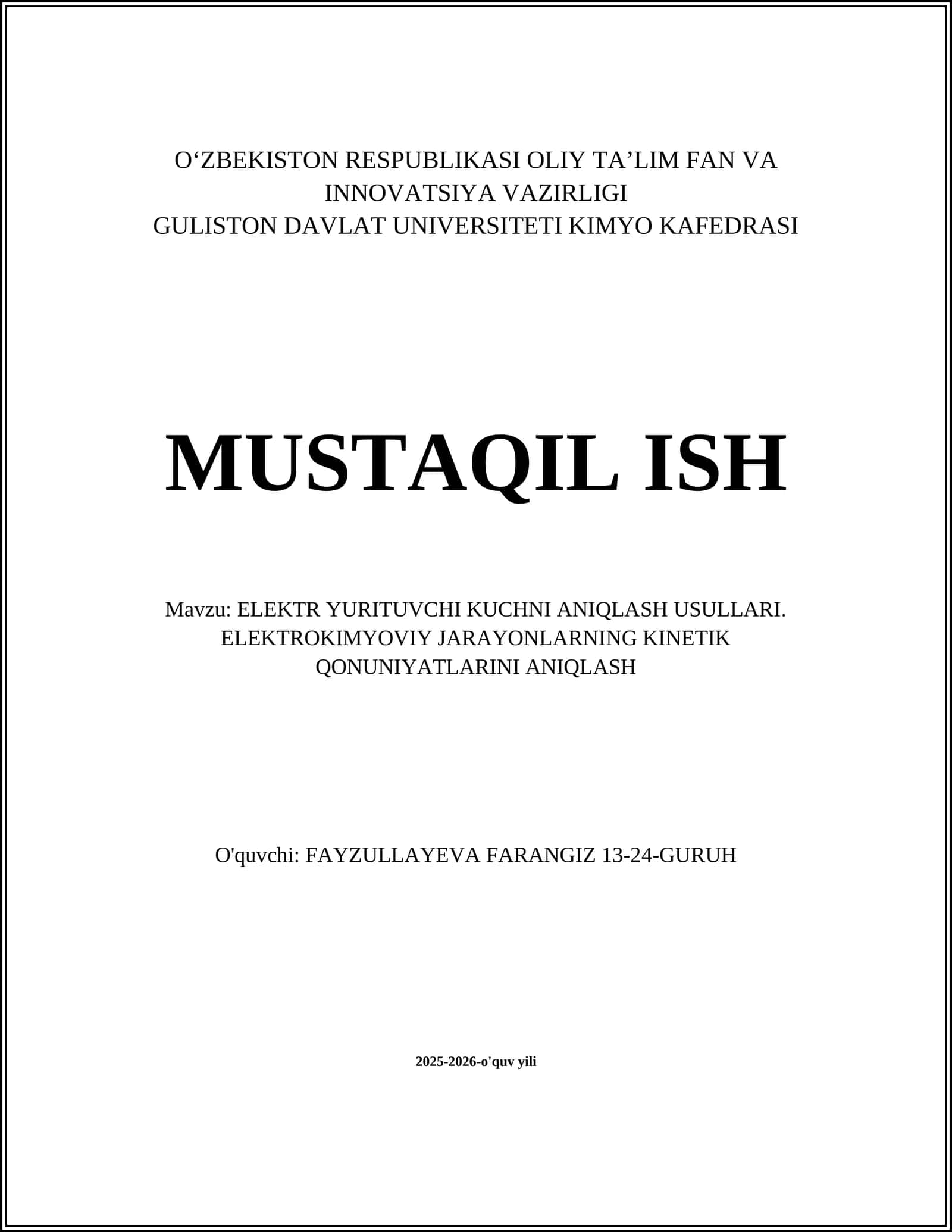 O‘ZBEKISTON RESPUBLIKASI OLIY TA’LIM FAN VA INNOVATSIYA VAZIRLIGI
GULISTON DAVLAT UNIVERSITETI KIMYO KAFEDRASI

MUSTAQIL ISH

Mavzu: ELEKTR YURITUVCHI KUCHNI ANIQLASH USULLARI. ELEKTROKIMYOVIY JARAYONLARNING KINETIK QONUNIYATLARINI ANIQLASH

O'quvchi: FAYZULLAYEVA FARANGIZ 13-24-GURUH

2025-2026-o'quv yili